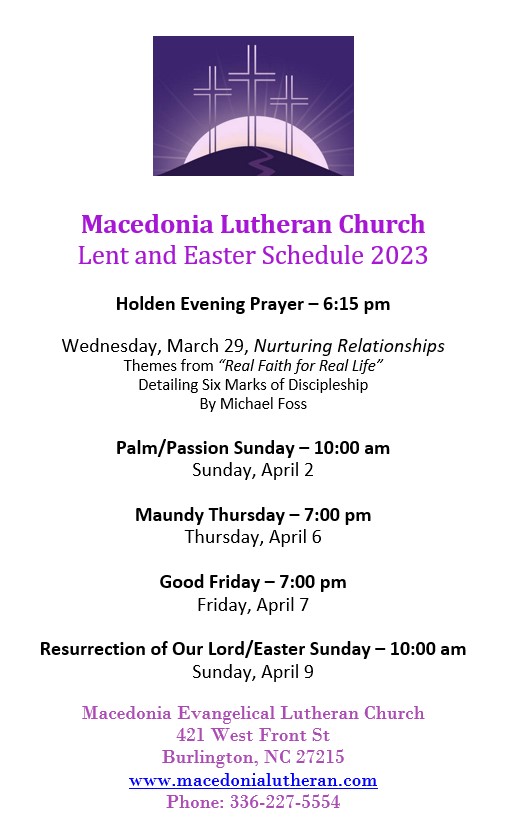 Macedonia Lutheran Church
Lent and Easter Schedule 2023

Holden Evening Prayer – 6:15 pm

Wednesday, March 29, Nurturing Relationships
Themes from "Real Faith for Real Life"
Detailing Six Marks of Discipleship
By Michael Foss

Palm/Passion Sunday – 10:00 am
Sunday, April 2

Maundy Thursday – 7:00 pm
Thursday, April 6

Good Friday – 7:00 pm
Friday, April 7

Resurrection of Our Lord/Easter Sunday – 10:00 am
Sunday, April 9

Macedonia Evangelical Lutheran Church
421 West Front St
Burlington, NC 27215
www.macedonialutheran.com
Phone: 336-227-5554